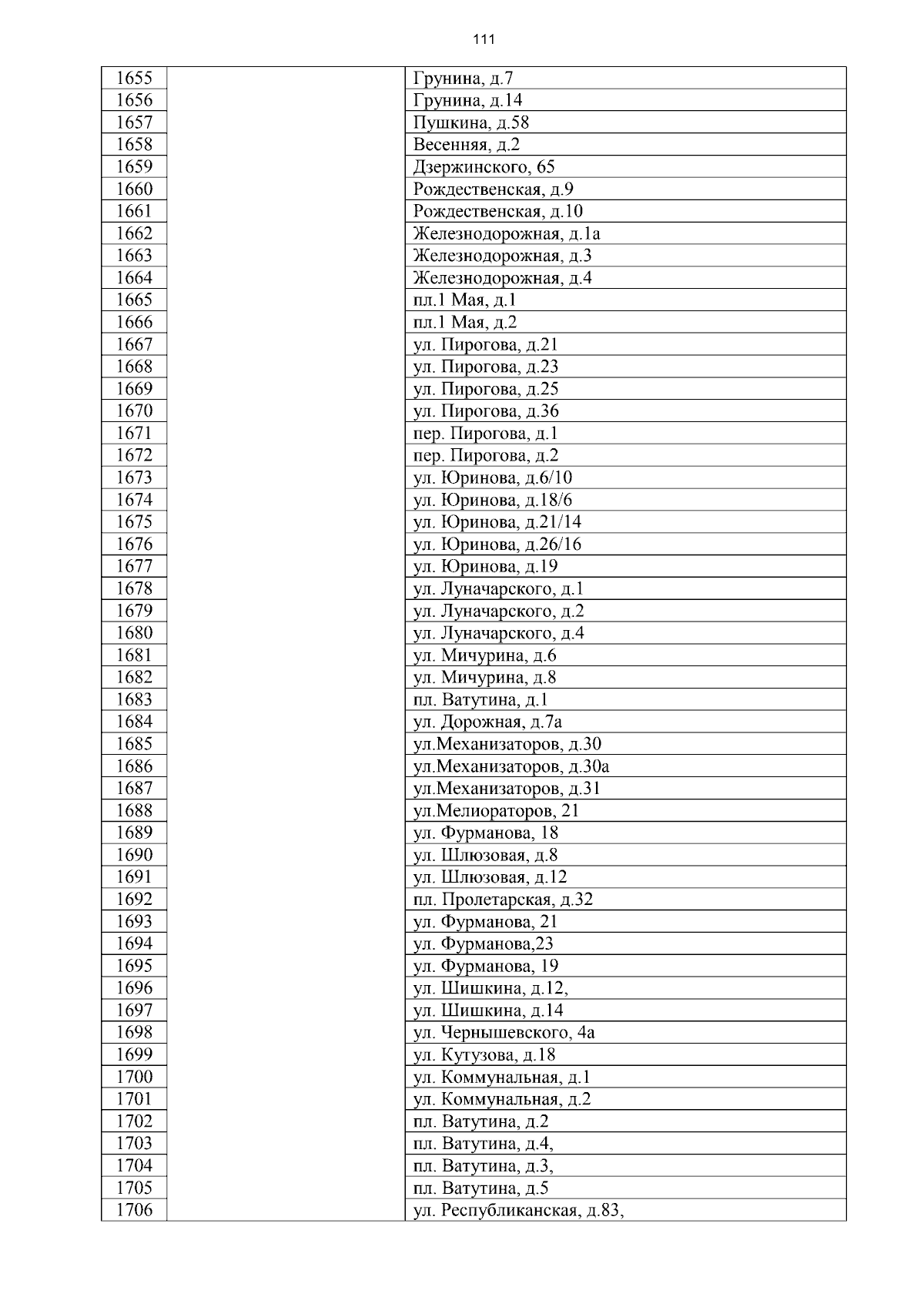 111

| | | |
|---|---|---|
| 1655 | | Грунина, д.7 |
| 1656 | | Грунина, д.14 |
| 1657 | | Пушкина, д.58 |
| 1658 | | Весенняя, д.2 |
| 1659 | | Дзержинского, 65 |
| 1660 | | Рождественская, д.9 |
| 1661 | | Рождественская, д.10 |
| 1662 | | Железнодорожная, д.1а |
| 1663 | | Железнодорожная, д.3 |
| 1664 | | Железнодорожная, д.4 |
| 1665 | | пл.1 Мая, д.1 |
| 1666 | | пл.1 Мая, д.2 |
| 1667 | | ул. Пирогова, д.21 |
| 1668 | | ул. Пирогова, д.23 |
| 1669 | | ул. Пирогова, д.25 |
| 1670 | | ул. Пирогова, д.36 |
| 1671 | | пер. Пирогова, д.1 |
| 1672 | | пер. Пирогова, д.2 |
| 1673 | | ул. Юринова, д.6/10 |
| 1674 | | ул. Юринова, д.18/6 |
| 1675 | | ул. Юринова, д.21/14 |
| 1676 | | ул. Юринова, д.26/16 |
| 1677 | | ул. Юринова, д.19 |
| 1678 | | ул. Луначарского, д.1 |
| 1679 | | ул. Луначарского, д.2 |
| 1680 | | ул. Луначарского, д.4 |
| 1681 | | ул. Мичурина, д.6 |
| 1682 | | ул. Мичурина, д.8 |
| 1683 | | пл. Ватутина, д.1 |
| 1684 | | ул. Дорожная, д.7а |
| 1685 | | ул.Механизаторов, д.30 |
| 1686 | | ул.Механизаторов, д.30а |
| 1687 | | ул.Механизаторов, д.31 |
| 1688 | | ул.Мелиораторов, 21 |
| 1689 | | ул. Фурманова, 18 |
| 1690 | | ул. Шлюзовая, д.8 |
| 1691 | | ул. Шлюзовая, д.12 |
| 1692 | | пл. Пролетарская, д.32 |
| 1693 | | ул. Фурманова, 21 |
| 1694 | | ул. Фурманова,23 |
| 1695 | | ул. Фурманова, 19 |
| 1696 | | ул. Шишкина, д.12, |
| 1697 | | ул. Шишкина, д.14 |
| 1698 | | ул. Чернышевского, 4а |
| 1699 | | ул. Кутузова, д.18 |
| 1700 | | ул. Коммунальная, д.1 |
| 1701 | | ул. Коммунальная, д.2 |
| 1702 | | пл. Ватутина, д.2 |
| 1703 | | пл. Ватутина, д.4, |
| 1704 | | пл. Ватутина, д.3, |
| 1705 | | пл. Ватутина, д.5 |
| 1706 | | ул. Республиканская, д.83, |